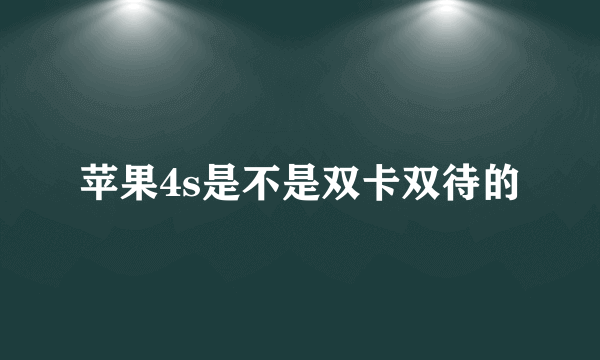 苹果4s是不是双卡双待的